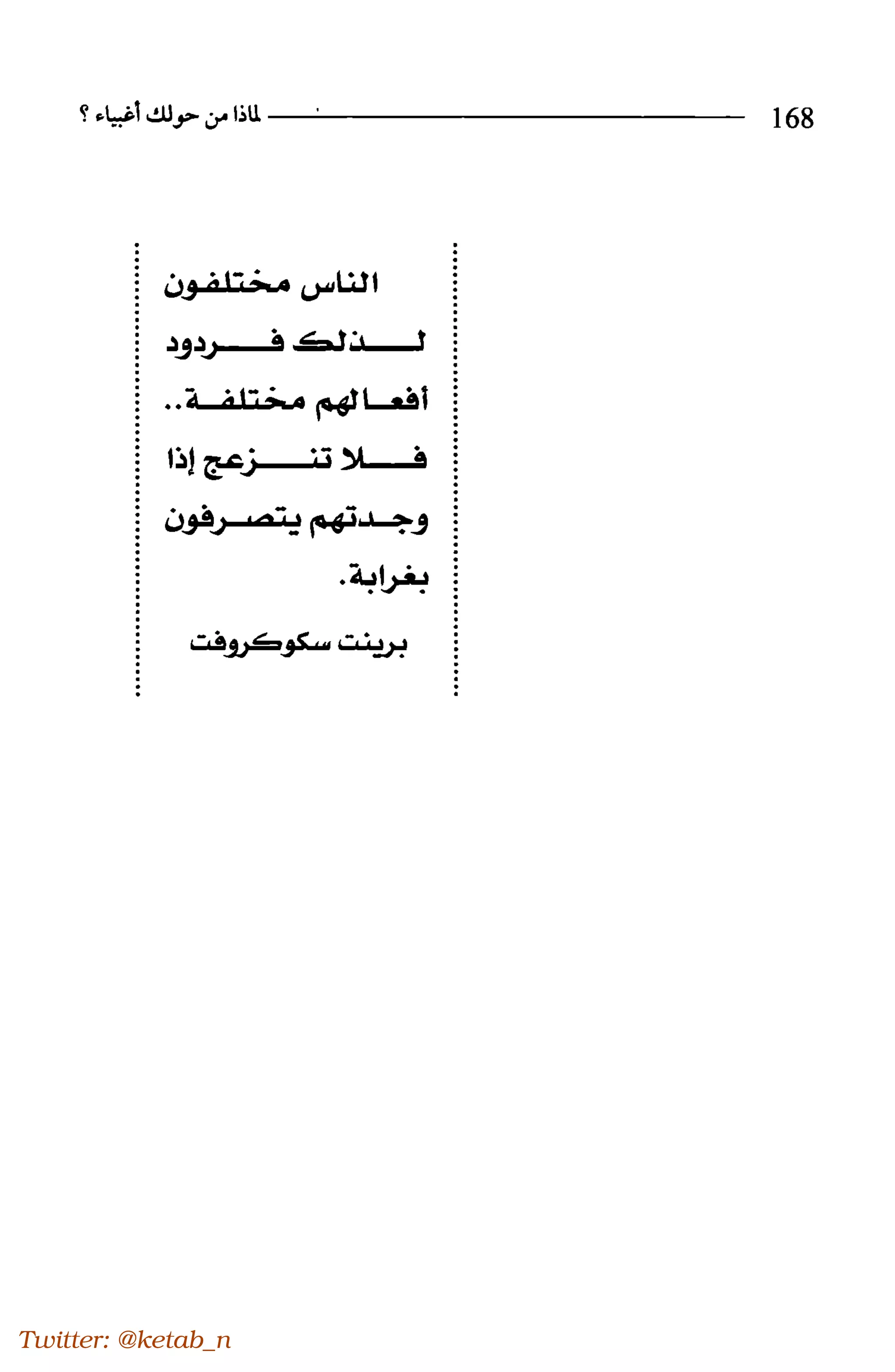 168

لماذا من حولك أغبياء ؟

الناس مختلفون لذلك فردود أفعالهم مختلفة.. فلا تنزعج إذا وجدتهم يتصرفون بغرابة.

برينت سكوكروفت

Twitter: @ketab_n